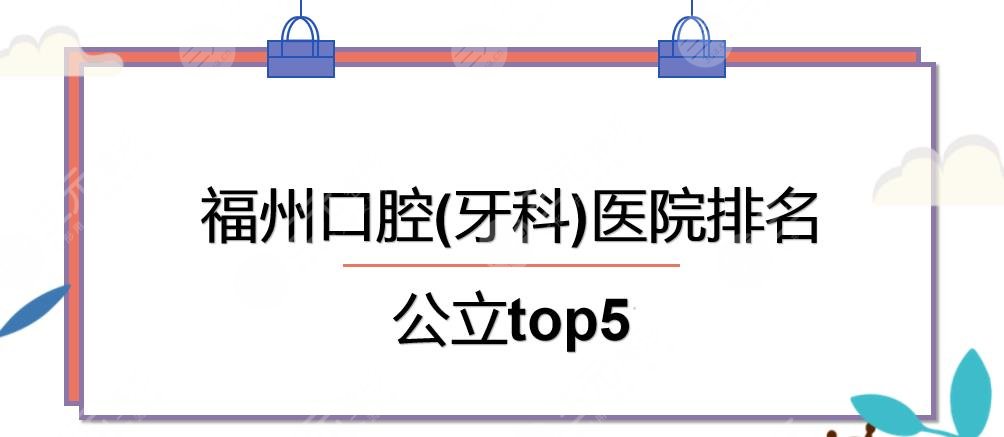 福州口腔(牙科)医院排名

公立top5